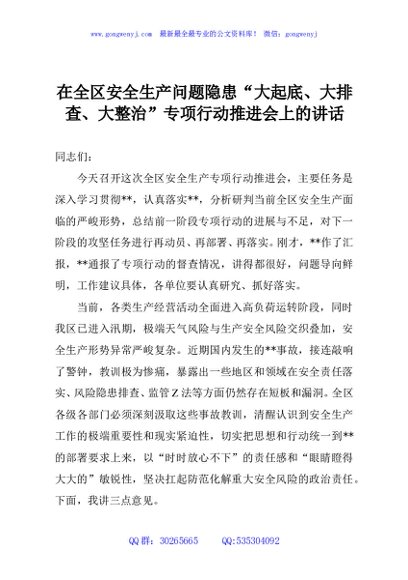 www.gongwenyj.com　最新最全最专业的公文资料库！　微信：gongwenyj

在全区安全生产问题隐患“大起底、大排查、大整治”专项行动推进会上的讲话

同志们：

今天召开这次全区安全生产专项行动推进会，主要任务是深入学习贯彻**，认真落实**，分析研判当前全区安全生产面临的严峻形势，总结前一阶段专项行动的进展与不足，对下一阶段的攻坚任务进行再动员、再部署、再落实。刚才，**作了汇报，**通报了专项行动的督查情况，讲得都很好，问题导向鲜明，工作建议具体，各单位要认真研究、抓好落实。

当前，各类生产经营活动全面进入高负荷运转阶段，同时我区已进入汛期，极端天气风险与生产安全风险交织叠加，安全生产形势异常严峻复杂。近期国内发生的**事故，接连敲响了警钟，教训极为惨痛，暴露出一些地区和领域在安全责任落实、风险隐患排查、监管Z法等方面仍然存在短板和漏洞。全区各级各部门必须深刻汲取这些事故教训，清醒认识到安全生产工作的极端重要性和现实紧迫性，切实把思想和行动统一到**的部署要求上来，以“时时放心不下”的责任感和“眼睛瞪得大大的”敏锐性，坚决扛起防范化解重大安全风险的政治责任。下面，我讲三点意见。

QQ群：30265665　　QQ:535304092